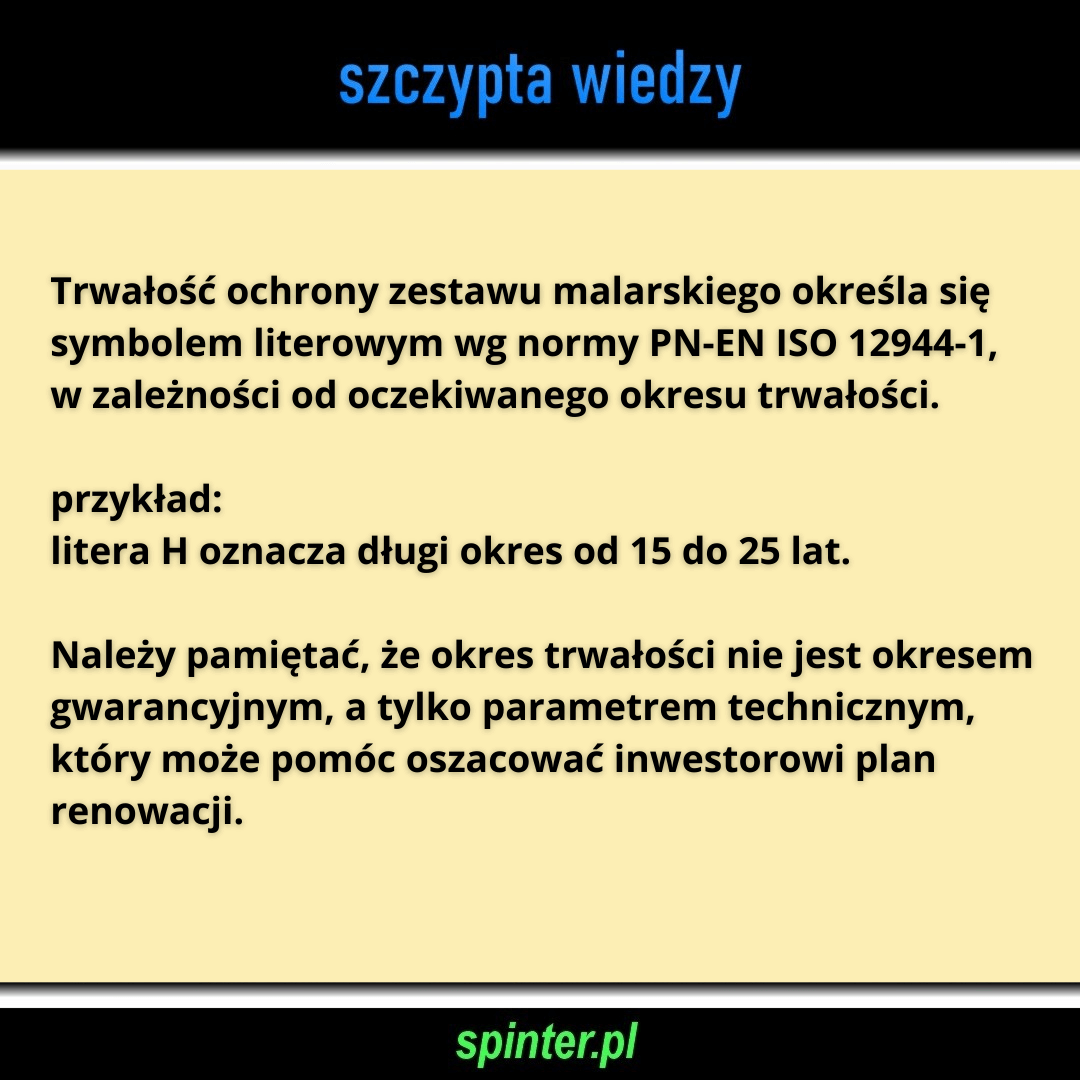 szczypta wiedzy

Trwałość ochrony zestawu malarskiego określa się symbolem literowym wg normy PN-EN ISO 12944-1, w zależności od oczekiwanego okresu trwałości.

przykład:
litera H oznacza długi okres od 15 do 25 lat.

Należy pamiętać, że okres trwałości nie jest okresem gwarancyjnym, a tylko parametrem technicznym, który może pomóc oszacować inwestorowi plan renowacji.

spinter.pl